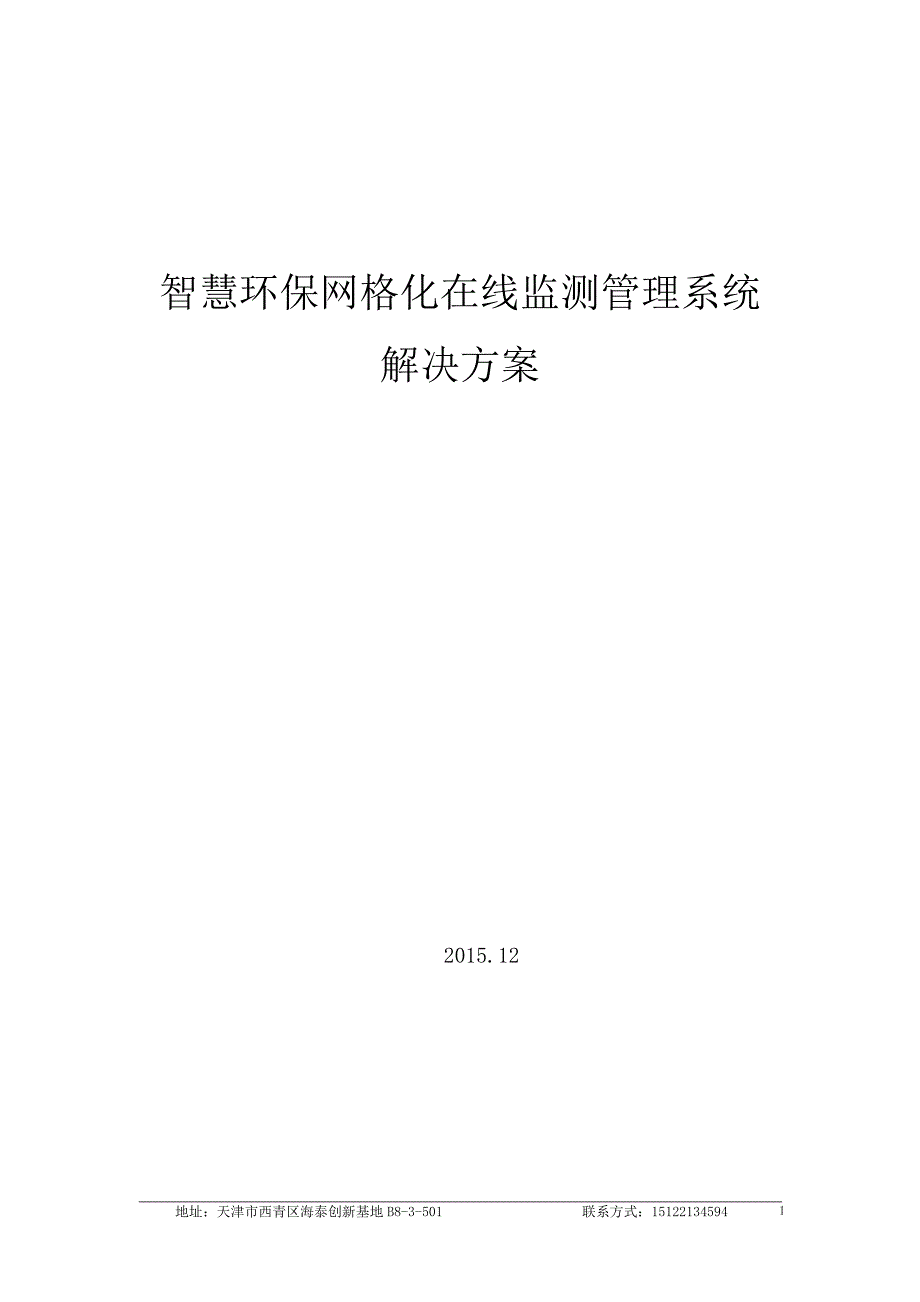 智慧环保网格化在线监测管理系统

解决方案

2015.12

地址：天津市西青区海泰创新基地 B8-3-501 联系方式：15122134594 1